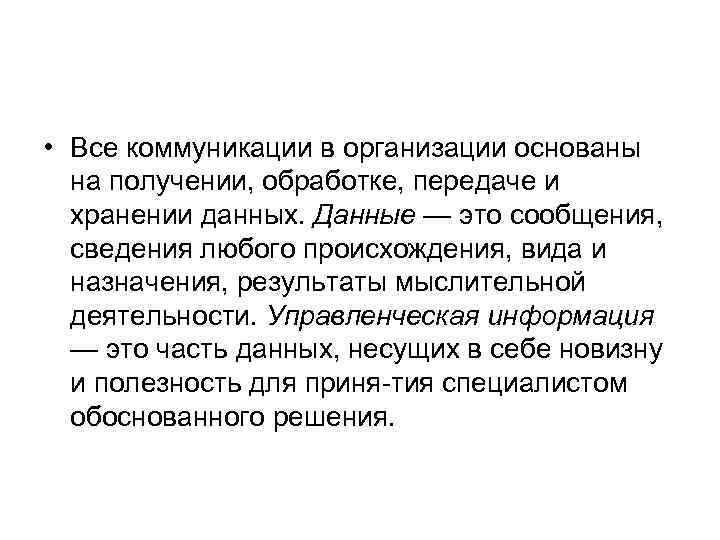 • Все коммуникации в организации основаны на получении, обработке, передаче и хранении данных. Данные — это сообщения, сведения любого происхождения, вида и назначения, результаты мыслительной деятельности. Управленческая информация — это часть данных, несущих в себе новизну и полезность для приня-тия специалистом обоснованного решения.